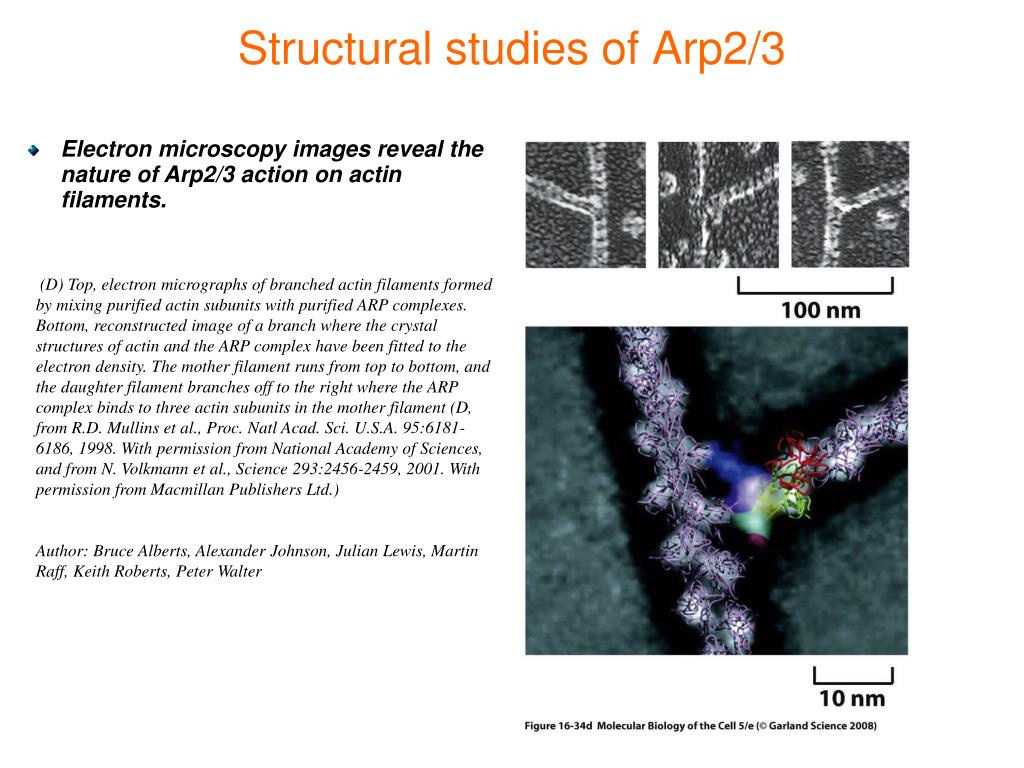 Structural studies of Arp2/3

Electron microscopy images reveal the nature of Arp2/3 action on actin filaments.

(D) Top, electron micrographs of branched actin filaments formed by mixing purified actin subunits with purified ARP complexes. Bottom, reconstructed image of a branch where the crystal structures of actin and the ARP complex have been fitted to the electron density. The mother filament runs from top to bottom, and the daughter filament branches off to the right where the ARP complex binds to three actin subunits in the mother filament (D, from R.D. Mullins et al., Proc. Natl Acad. Sci. U.S.A. 95:6181-6186, 1998. With permission from National Academy of Sciences, and from N. Volkmann et al., Science 293:2456-2459, 2001. With permission from Macmillan Publishers Ltd.)

Author: Bruce Alberts, Alexander Johnson, Julian Lewis, Martin Raff, Keith Roberts, Peter Walter

100 nm

10 nm

Figure 16-34d Molecular Biology of the Cell 5/e (© Garland Science 2008)